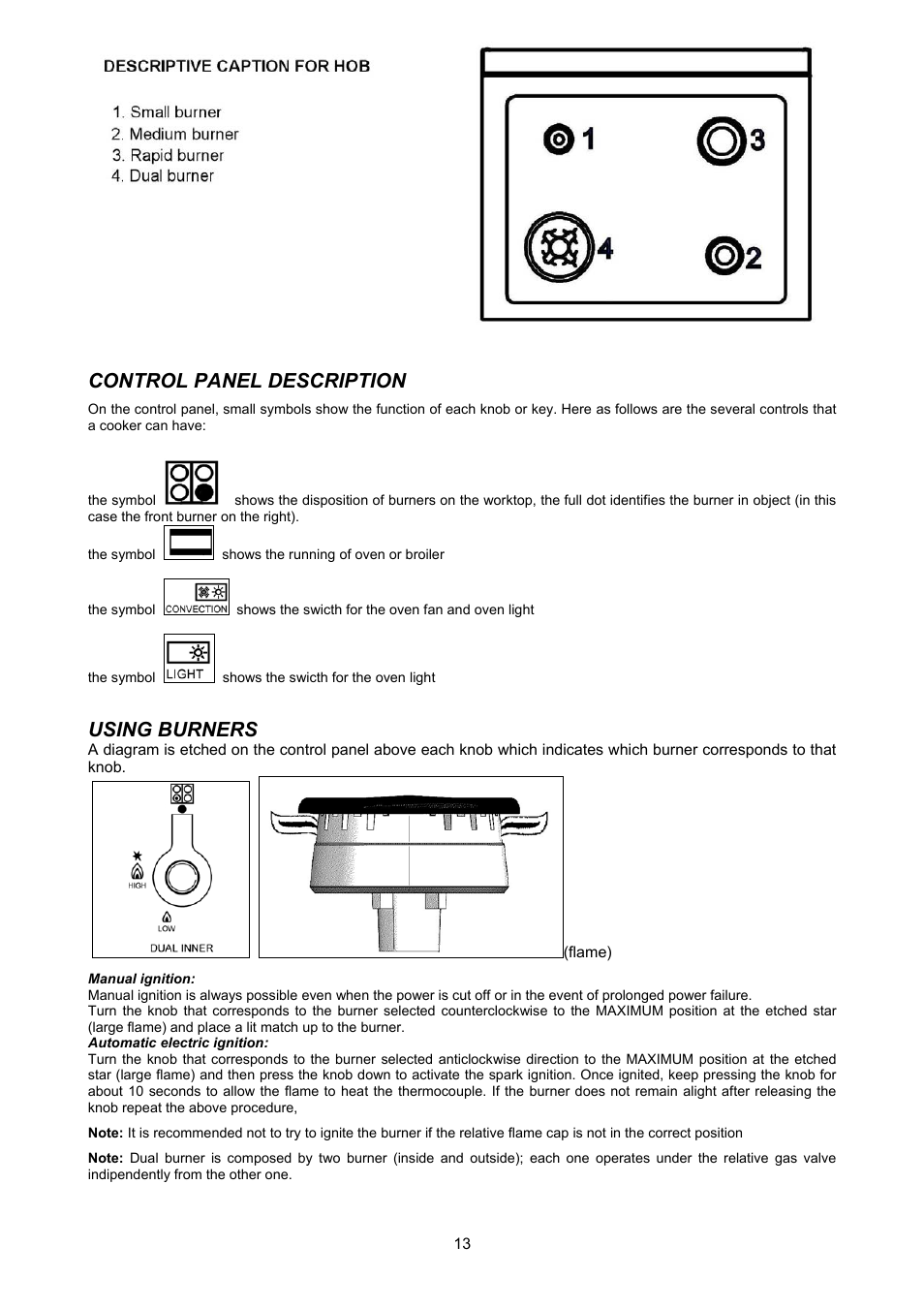 DESCRIPTIVE CAPTION FOR HOB

1. Small burner
2. Medium burner
3. Rapid burner
4. Dual burner

1
3
4
2

CONTROL PANEL DESCRIPTION

On the control panel, small symbols show the function of each knob or key. Here as follows are the several controls that a cooker can have:

the symbol shows the disposition of burners on the worktop, the full dot identifies the burner in object (in this case the front burner on the right).

the symbol shows the running of oven or broiler

the symbol CONVECTION shows the swicth for the oven fan and oven light

the symbol LIGHT shows the swicth for the oven light

USING BURNERS

A diagram is etched on the control panel above each knob which indicates which burner corresponds to that knob.

HIGH
LOW
DUAL INNER

(flame)

Manual ignition:
Manual ignition is always possible even when the power is cut off or in the event of prolonged power failure.
Turn the knob that corresponds to the burner selected counterclockwise to the MAXIMUM position at the etched star (large flame) and place a lit match up to the burner.
Automatic electric ignition:
Turn the knob that corresponds to the burner selected anticlockwise direction to the MAXIMUM position at the etched star (large flame) and then press the knob down to activate the spark ignition. Once ignited, keep pressing the knob for about 10 seconds to allow the flame to heat the thermocouple. If the burner does not remain alight after releasing the knob repeat the above procedure,

Note: It is recommended not to try to ignite the burner if the relative flame cap is not in the correct position

Note: Dual burner is composed by two burner (inside and outside); each one operates under the relative gas valve indipendently from the other one.

13